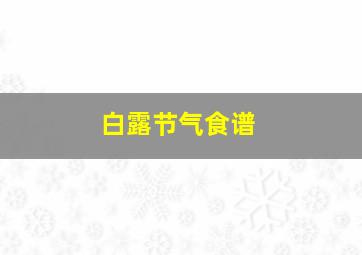 白露节气食谱